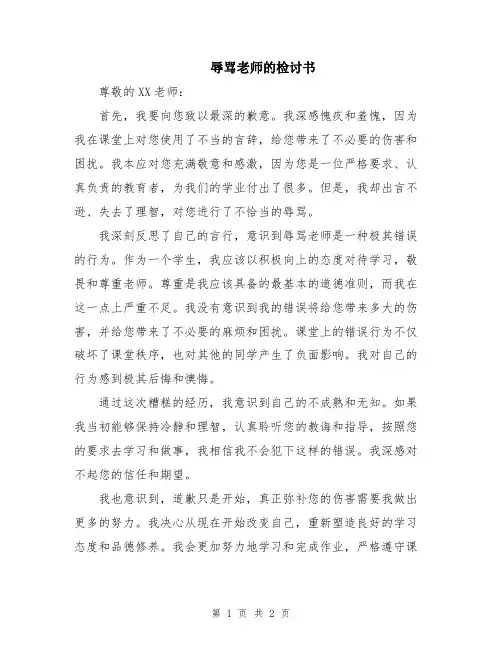 辱骂老师的检讨书

尊敬的XX老师：

首先，我要向您致以最深的歉意。我深感愧疚和羞愧，因为我在课堂上对您使用了不当的言辞，给您带来了不必要的伤害和困扰。我本应对您充满敬意和感激，因为您是一位严格要求、认真负责的教育者，为我们的学业付出了很多。但是，我却出言不逊、失去了理智，对您进行了不恰当的辱骂。

我深刻反思了自己的言行，意识到辱骂老师是一种极其错误的行为。作为一个学生，我应该以积极向上的态度对待学习，敬畏和尊重老师。尊重是我应该具备的最基本的道德准则，而我在这一点上严重不足。我没有意识到我的错误将给您带来多大的伤害，并给您带来了不必要的麻烦和困扰。课堂上的错误行为不仅破坏了课堂秩序，也对其他的同学产生了负面影响。我对自己的行为感到极其后悔和懊悔。

通过这次糟糕的经历，我意识到自己的不成熟和无知。如果我当初能够保持冷静和理智，认真聆听您的教诲和指导，按照您的要求去学习和做事，我相信我不会犯下这样的错误。我深感对不起您的信任和期望。

我也意识到，道歉只是开始，真正弥补您的伤害需要我做出更多的努力。我决心从现在开始改变自己，重新塑造良好的学习态度和品德修养。我会更加努力地学习和完成作业，严格遵守课

第 1 页 共 2 页